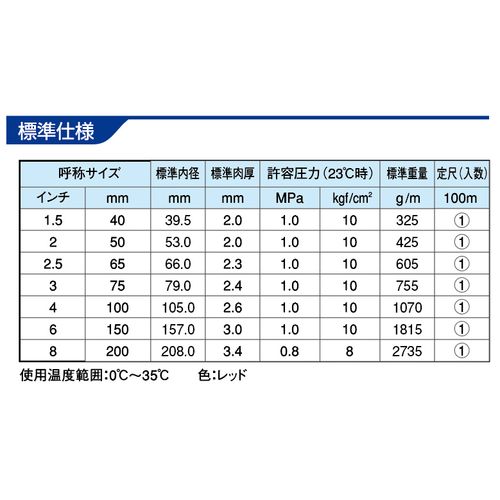 標準仕様

| 呼称サイズ | | 標準内径 | 標準肉厚 | 許容圧力(23℃時) | | 標準重量 | 定尺(入数) |
|---|---|---|---|---|---|---|---|
| インチ | mm | mm | mm | MPa | kgf/cm$^2$ | g/m | 100m |
| 1.5 | 40 | 39.5 | 2.0 | 1.0 | 10 | 325 | ① |
| 2 | 50 | 53.0 | 2.0 | 1.0 | 10 | 425 | ① |
| 2.5 | 65 | 66.0 | 2.3 | 1.0 | 10 | 605 | ① |
| 3 | 75 | 79.0 | 2.4 | 1.0 | 10 | 755 | ① |
| 4 | 100 | 105.0 | 2.6 | 1.0 | 10 | 1070 | ① |
| 6 | 150 | 157.0 | 3.0 | 1.0 | 10 | 1815 | ① |
| 8 | 200 | 208.0 | 3.4 | 0.8 | 8 | 2735 | ① |

使用温度範囲:0℃～35℃　　色:レッド